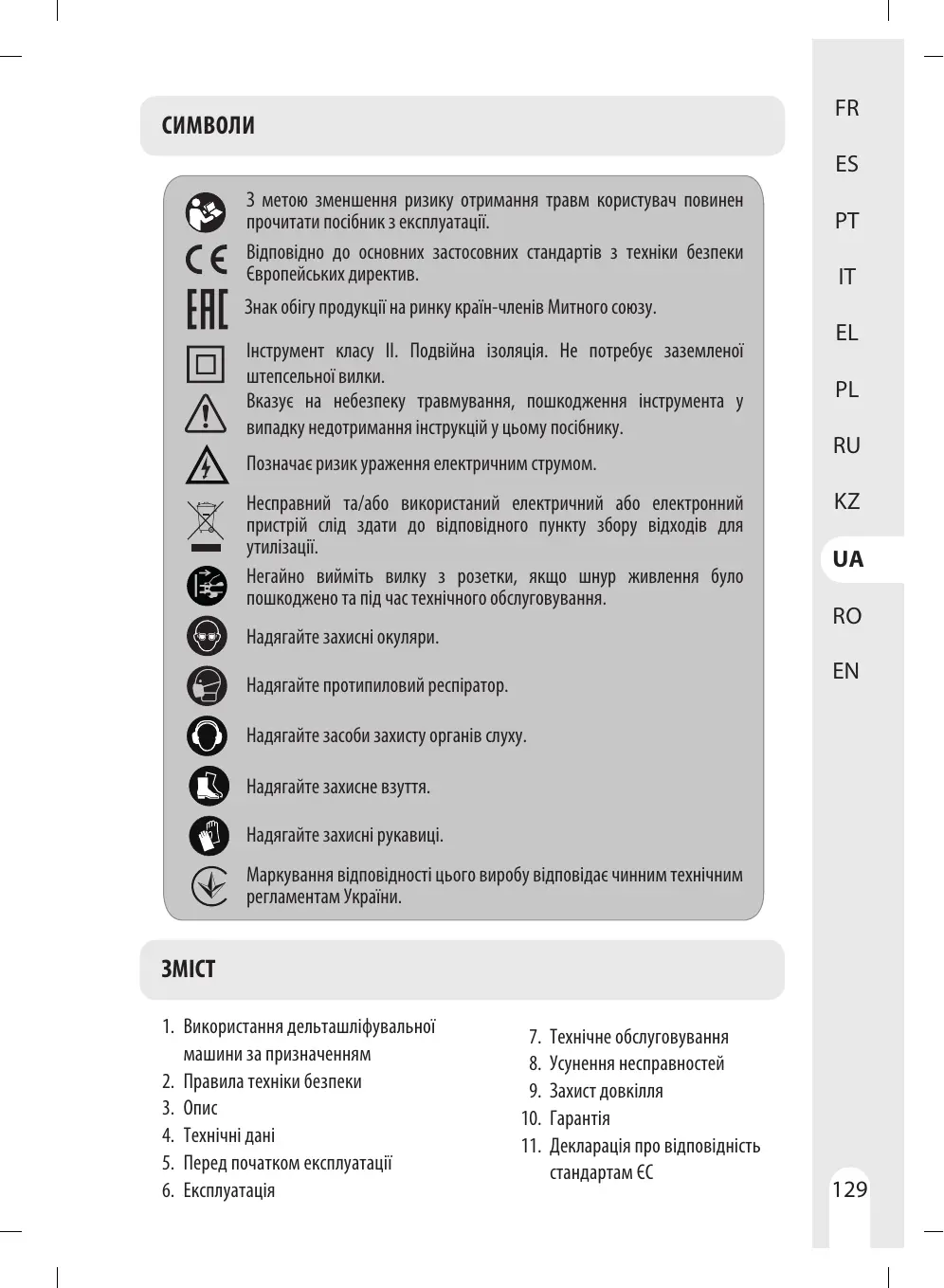 СИМВОЛИ

З метою зменшення ризику отримання травм користувач повинен прочитати посібник з експлуатації.

CE

Відповідно до основних застосовних стандартів з техніки безпеки Європейських директив.

EAC

Знак обігу продукції на ринку країн-членів Митного союзу.

Інструмент класу II. Подвійна ізоляція. Не потребує заземленої штепсельної вилки.

Вказує на небезпеку травмування, пошкодження інструмента у випадку недотримання інструкцій у цьому посібнику.

Позначає ризик ураження електричним струмом.

Несправний та/або використаний електричний або електронний пристрій слід здати до відповідного пункту збору відходів для утилізації.

Негайно вийміть вилку з розетки, якщо шнур живлення було пошкоджено та під час технічного обслуговування.

Надягайте захисні окуляри.

Надягайте протипиловий респіратор.

Надягайте засоби захисту органів слуху.

Надягайте захисне взуття.

Надягайте захисні рукавиці.

Маркування відповідності цього виробу відповідає чинним технічним регламентам України.

ЗМІСТ

1. Використання дельташліфувальної машини за призначенням
2. Правила техніки безпеки
3. Опис
4. Технічні дані
5. Перед початком експлуатації
6. Експлуатація

7. Технічне обслуговування
8. Усунення несправностей
9. Захист довкілля
10. Гарантія
11. Декларація про відповідність стандартам ЄС

FR
ES
PT
IT
EL
PL
RU
KZ
UA
RO
EN

129